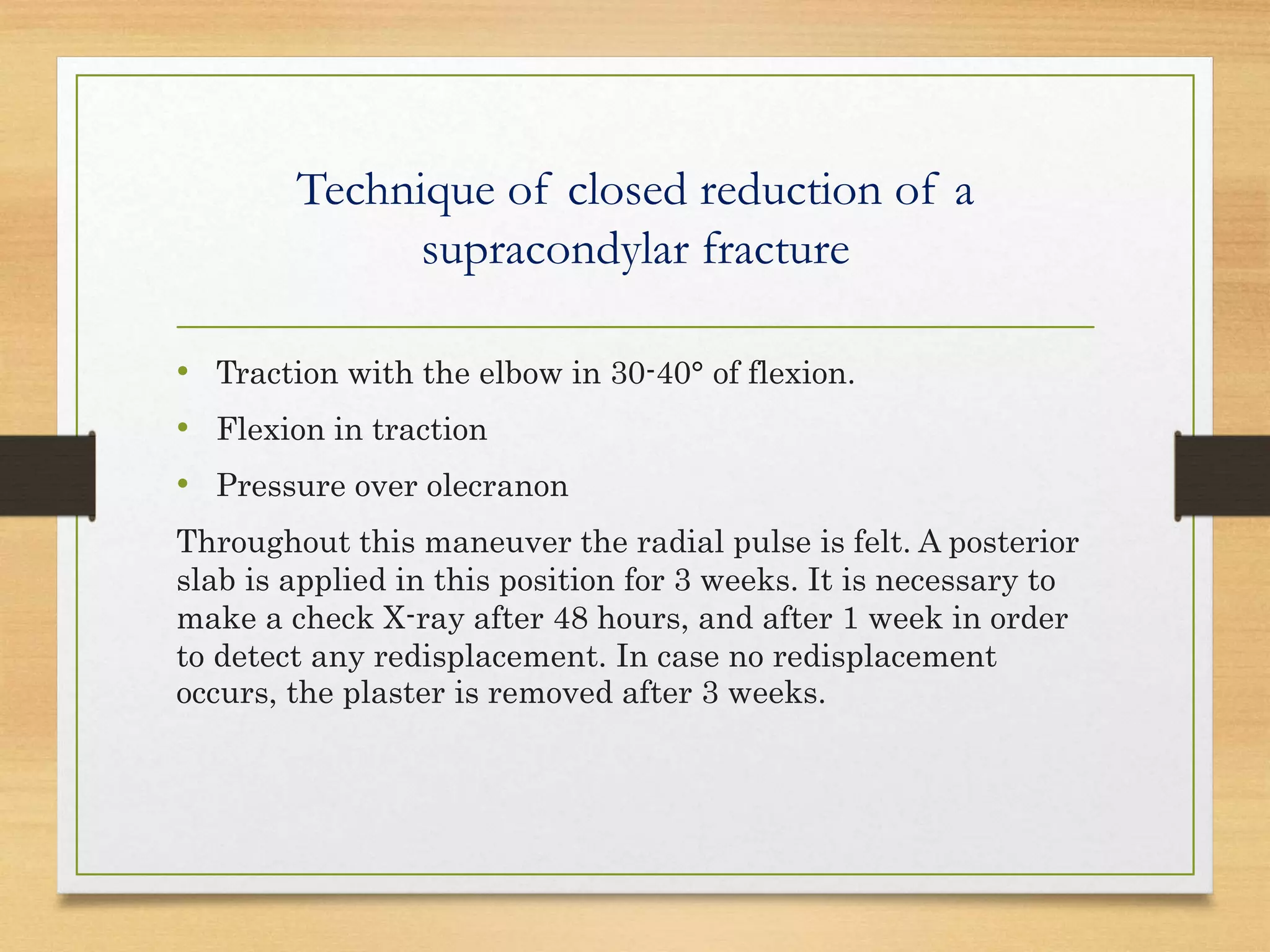 Technique of closed reduction of a supracondylar fracture

• Traction with the elbow in 30-40° of flexion.
• Flexion in traction
• Pressure over olecranon

Throughout this maneuver the radial pulse is felt. A posterior slab is applied in this position for 3 weeks. It is necessary to make a check X-ray after 48 hours, and after 1 week in order to detect any redisplacement. In case no redisplacement occurs, the plaster is removed after 3 weeks.